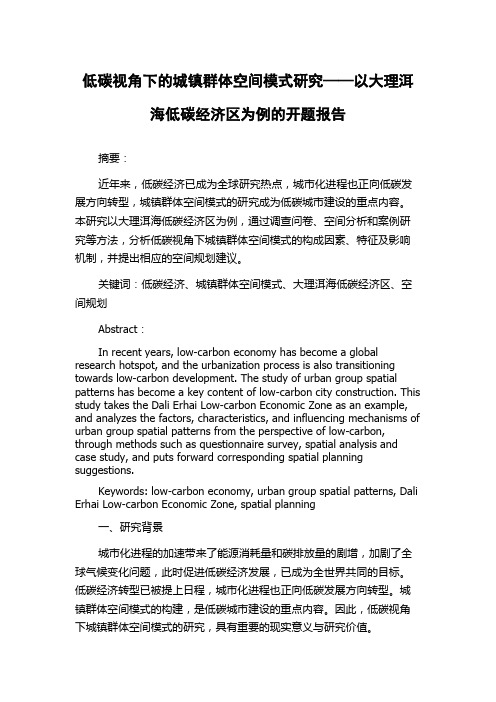 低碳视角下的城镇群体空间模式研究——以大理洱海低碳经济区为例的开题报告

摘要：

近年来，低碳经济已成为全球研究热点，城市化进程也正向低碳发展方向转型，城镇群体空间模式的研究成为低碳城市建设的重点内容。本研究以大理洱海低碳经济区为例，通过调查问卷、空间分析和案例研究等方法，分析低碳视角下城镇群体空间模式的构成因素、特征及影响机制，并提出相应的空间规划建议。

关键词：低碳经济、城镇群体空间模式、大理洱海低碳经济区、空间规划

Abstract：

In recent years, low-carbon economy has become a global research hotspot, and the urbanization process is also transitioning towards low-carbon development. The study of urban group spatial patterns has become a key content of low-carbon city construction. This study takes the Dali Erhai Low-carbon Economic Zone as an example, and analyzes the factors, characteristics, and influencing mechanisms of urban group spatial patterns from the perspective of low-carbon, through methods such as questionnaire survey, spatial analysis and case study, and puts forward corresponding spatial planning suggestions.

Keywords: low-carbon economy, urban group spatial patterns, Dali Erhai Low-carbon Economic Zone, spatial planning

一、研究背景

城市化进程的加速带来了能源消耗量和碳排放量的剧增，加剧了全球气候变化问题，此时促进低碳经济发展，已成为全世界共同的目标。低碳经济转型已被提上日程，城市化进程也正向低碳发展方向转型。城镇群体空间模式的构建，是低碳城市建设的重点内容。因此，低碳视角下城镇群体空间模式的研究，具有重要的现实意义与研究价值。